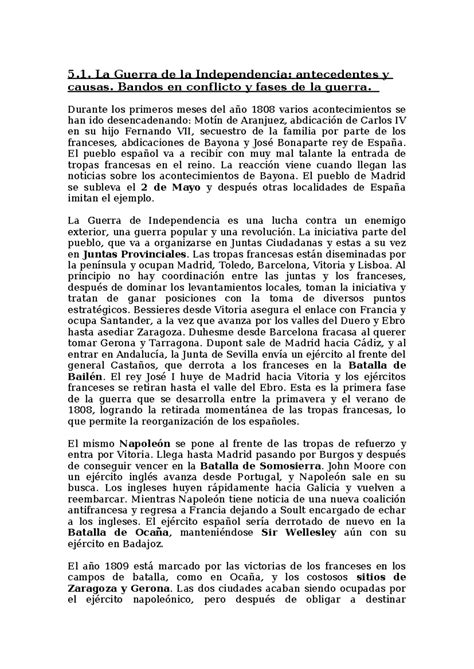 5.1. La Guerra de la Independencia: antecedentes y causas. Bandos en conflicto y fases de la guerra.

Durante los primeros meses del año 1808 varios acontecimientos se han ido desencadenando: Motín de Aranjuez, abdicación de Carlos IV en su hijo Fernando VII, secuestro de la familia por parte de los franceses, abdicaciones de Bayona y José Bonaparte rey de España. El pueblo español va a recibir con muy mal talante la entrada de tropas francesas en el reino. La reacción viene cuando llegan las noticias sobre los acontecimientos de Bayona. El pueblo de Madrid se subleva el 2 de Mayo y después otras localidades de España imitan el ejemplo.

La Guerra de Independencia es una lucha contra un enemigo exterior, una guerra popular y una revolución. La iniciativa parte del pueblo, que va a organizarse en Juntas Ciudadanas y estas a su vez en Juntas Provinciales. Las tropas francesas están diseminadas por la península y ocupan Madrid, Toledo, Barcelona, Vitoria y Lisboa. Al principio no hay coordinación entre las juntas y los franceses, después de dominar los levantamientos locales, toman la iniciativa y tratan de ganar posiciones con la toma de diversos puntos estratégicos. Bessieres desde Vitoria asegura el enlace con Francia y ocupa Santander, a la vez que avanza por los valles del Duero y Ebro hasta asediar Zaragoza. Duhesme desde Barcelona fracasa al querer tomar Gerona y Tarragona. Dupont sale de Madrid hacia Cádiz, y al entrar en Andalucía, la Junta de Sevilla envía un ejército al frente del general Castaños, que derrota a los franceses en la Batalla de Bailén. El rey José I huye de Madrid hacia Vitoria y los ejércitos franceses se retiran hasta el valle del Ebro. Esta es la primera fase de la guerra que se desarrolla entre la primavera y el verano de 1808, logrando la retirada momentánea de las tropas francesas, lo que permite la reorganización de los españoles.

El mismo Napoleón se pone al frente de las tropas de refuerzo y entra por Vitoria. Llega hasta Madrid pasando por Burgos y después de conseguir vencer en la Batalla de Somosierra. John Moore con un ejército inglés avanza desde Portugal, y Napoleón sale en su busca. Los ingleses huyen rápidamente hacia Galicia y vuelven a reembarcar. Mientras Napoleón tiene noticia de una nueva coalición antifrancesa y regresa a Francia dejando a Soult encargado de echar a los ingleses. El ejército español sería derrotado de nuevo en la Batalla de Ocaña, manteniéndose Sir Wellesley aún con su ejército en Badajoz.

El año 1809 está marcado por las victorias de los franceses en los campos de batalla, como en Ocaña, y los costosos sitios de Zaragoza y Gerona. Las dos ciudades acaban siendo ocupadas por el ejército napoleónico, pero después de obligar a destinar